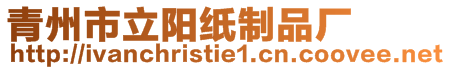 青州市立阳纸制品厂
http://ivanchristie1.cn.coovee.net